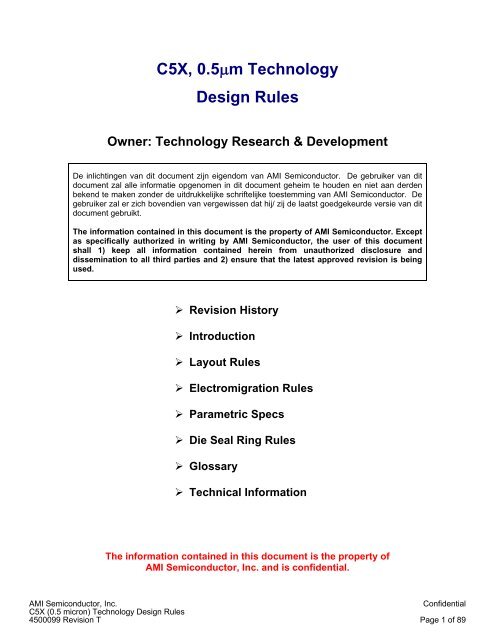 C5X, 0.5μm Technology
Design Rules

Owner: Technology Research & Development

De inlichtingen van dit document zijn eigendom van AMI Semiconductor. De gebruiker van dit document zal alle informatie opgenomen in dit document geheim te houden en niet aan derden bekend te maken zonder de uitdrukkelijke schriftelijke toestemming van AMI Semiconductor. De gebruiker zal er zich bovendien van vergewissen dat hij/ zij de laatst goedgekeurde versie van dit document gebruikt.

The information contained in this document is the property of AMI Semiconductor. Except as specifically authorized in writing by AMI Semiconductor, the user of this document shall 1) keep all information contained herein from unauthorized disclosure and dissemination to all third parties and 2) ensure that the latest approved revision is being used.

➢ Revision History
➢ Introduction
➢ Layout Rules
➢ Electromigration Rules
➢ Parametric Specs
➢ Die Seal Ring Rules
➢ Glossary
➢ Technical Information

The information contained in this document is the property of AMI Semiconductor, Inc. and is confidential.

AMI Semiconductor, Inc.
C5X (0.5 micron) Technology Design Rules
4500099 Revision T

Confidential
Page 1 of 89